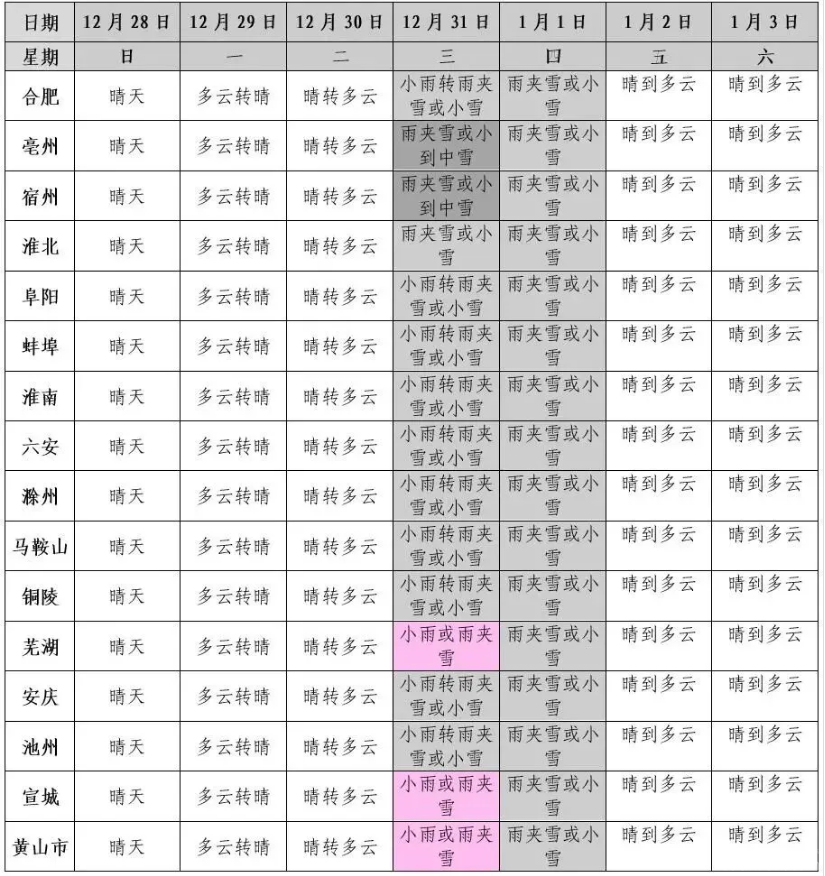 | 日期 | 12月28日 | 12月29日 | 12月30日 | 12月31日 | 1月1日 | 1月2日 | 1月3日 |
|---|---|---|---|---|---|---|---|
| 星期 | 日 | 一 | 二 | 三 | 四 | 五 | 六 |
| 合肥 | 晴天 | 多云转晴 | 晴转多云 | 小雨转雨夹雪或小雪 | 雨夹雪或小雪 | 晴到多云 | 晴到多云 |
| 亳州 | 晴天 | 多云转晴 | 晴转多云 | 雨夹雪或小到中雪 | 雨夹雪或小雪 | 晴到多云 | 晴到多云 |
| 宿州 | 晴天 | 多云转晴 | 晴转多云 | 雨夹雪或小到中雪 | 雨夹雪或小雪 | 晴到多云 | 晴到多云 |
| 淮北 | 晴天 | 多云转晴 | 晴转多云 | 雨夹雪或小雪 | 雨夹雪或小雪 | 晴到多云 | 晴到多云 |
| 阜阳 | 晴天 | 多云转晴 | 晴转多云 | 小雨转雨夹雪或小雪 | 雨夹雪或小雪 | 晴到多云 | 晴到多云 |
| 蚌埠 | 晴天 | 多云转晴 | 晴转多云 | 小雨转雨夹雪或小雪 | 雨夹雪或小雪 | 晴到多云 | 晴到多云 |
| 淮南 | 晴天 | 多云转晴 | 晴转多云 | 小雨转雨夹雪或小雪 | 雨夹雪或小雪 | 晴到多云 | 晴到多云 |
| 六安 | 晴天 | 多云转晴 | 晴转多云 | 小雨转雨夹雪或小雪 | 雨夹雪或小雪 | 晴到多云 | 晴到多云 |
| 滁州 | 晴天 | 多云转晴 | 晴转多云 | 小雨转雨夹雪或小雪 | 雨夹雪或小雪 | 晴到多云 | 晴到多云 |
| 马鞍山 | 晴天 | 多云转晴 | 晴转多云 | 小雨转雨夹雪或小雪 | 雨夹雪或小雪 | 晴到多云 | 晴到多云 |
| 铜陵 | 晴天 | 多云转晴 | 晴转多云 | 小雨转雨夹雪或小雪 | 雨夹雪或小雪 | 晴到多云 | 晴到多云 |
| 芜湖 | 晴天 | 多云转晴 | 晴转多云 | 小雨或雨夹雪 | 雨夹雪或小雪 | 晴到多云 | 晴到多云 |
| 安庆 | 晴天 | 多云转晴 | 晴转多云 | 小雨转雨夹雪或小雪 | 雨夹雪或小雪 | 晴到多云 | 晴到多云 |
| 池州 | 晴天 | 多云转晴 | 晴转多云 | 小雨转雨夹雪或小雪 | 雨夹雪或小雪 | 晴到多云 | 晴到多云 |
| 宣城 | 晴天 | 多云转晴 | 晴转多云 | 小雨或雨夹雪 | 雨夹雪或小雪 | 晴到多云 | 晴到多云 |
| 黄山市 | 晴天 | 多云转晴 | 晴转多云 | 小雨或雨夹雪 | 雨夹雪或小雪 | 晴到多云 | 晴到多云 |